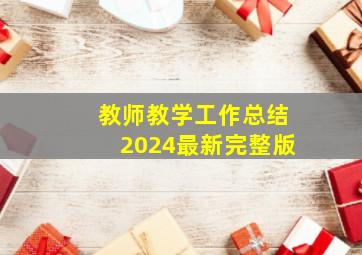 教师教学工作总结
2024最新完整版